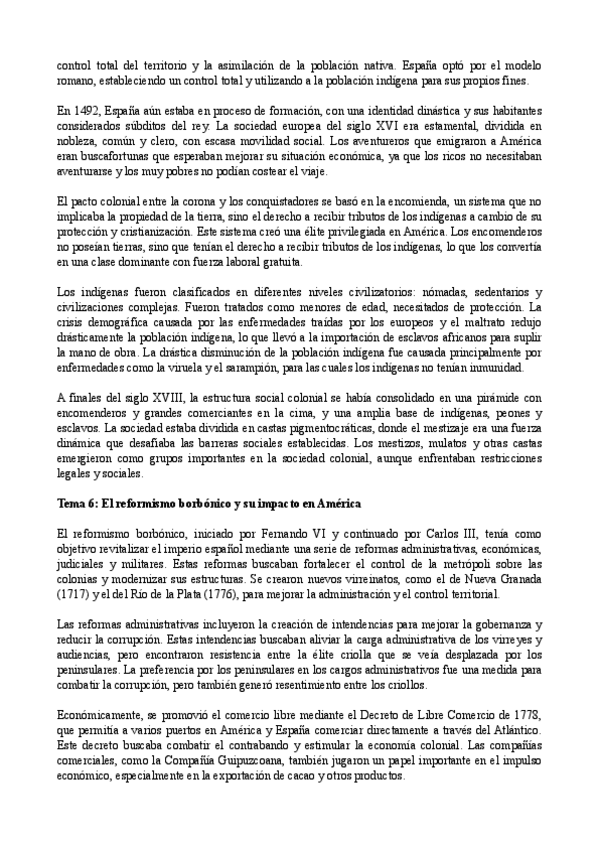 control total del territorio y la asimilación de la población nativa. España optó por el modelo romano, estableciendo un control total y utilizando a la población indígena para sus propios fines.

En 1492, España aún estaba en proceso de formación, con una identidad dinástica y sus habitantes considerados súbditos del rey. La sociedad europea del siglo XVI era estamental, dividida en nobleza, común y clero, con escasa movilidad social. Los aventureros que emigraron a América eran buscafortunas que esperaban mejorar su situación económica, ya que los ricos no necesitaban aventurarse y los muy pobres no podían costear el viaje.

El pacto colonial entre la corona y los conquistadores se basó en la encomienda, un sistema que no implicaba la propiedad de la tierra, sino el derecho a recibir tributos de los indígenas a cambio de su protección y cristianización. Este sistema creó una élite privilegiada en América. Los encomenderos no poseían tierras, sino que tenían el derecho a recibir tributos de los indígenas, lo que los convertía en una clase dominante con fuerza laboral gratuita.

Los indígenas fueron clasificados en diferentes niveles civilizatorios: nómadas, sedentarios y civilizaciones complejas. Fueron tratados como menores de edad, necesitados de protección. La crisis demográfica causada por las enfermedades traídas por los europeos y el maltrato redujo drásticamente la población indígena, lo que llevó a la importación de esclavos africanos para suplir la mano de obra. La drástica disminución de la población indígena fue causada principalmente por enfermedades como la viruela y el sarampión, para las cuales los indígenas no tenían inmunidad.

A finales del siglo XVIII, la estructura social colonial se había consolidado en una pirámide con encomenderos y grandes comerciantes en la cima, y una amplia base de indígenas, peones y esclavos. La sociedad estaba dividida en castas pigmentocráticas, donde el mestizaje era una fuerza dinámica que desafiaba las barreras sociales establecidas. Los mestizos, mulatos y otras castas emergieron como grupos importantes en la sociedad colonial, aunque enfrentaban restricciones legales y sociales.

Tema 6: El reformismo borbónico y su impacto en América

El reformismo borbónico, iniciado por Fernando VI y continuado por Carlos III, tenía como objetivo revitalizar el imperio español mediante una serie de reformas administrativas, económicas, judiciales y militares. Estas reformas buscaban fortalecer el control de la metrópoli sobre las colonias y modernizar sus estructuras. Se crearon nuevos virreinatos, como el de Nueva Granada (1717) y el del Río de la Plata (1776), para mejorar la administración y el control territorial.

Las reformas administrativas incluyeron la creación de intendencias para mejorar la gobernanza y reducir la corrupción. Estas intendencias buscaban aliviar la carga administrativa de los virreyes y audiencias, pero encontraron resistencia entre la élite criolla que se veía desplazada por los peninsulares. La preferencia por los peninsulares en los cargos administrativos fue una medida para combatir la corrupción, pero también generó resentimiento entre los criollos.

Económicamente, se promovió el comercio libre mediante el Decreto de Libre Comercio de 1778, que permitía a varios puertos en América y España comerciar directamente a través del Atlántico. Este decreto buscaba combatir el contrabando y estimular la economía colonial. Las compañías comerciales, como la Compañía Guipuzcoana, también jugaron un papel importante en el impulso económico, especialmente en la exportación de cacao y otros productos.